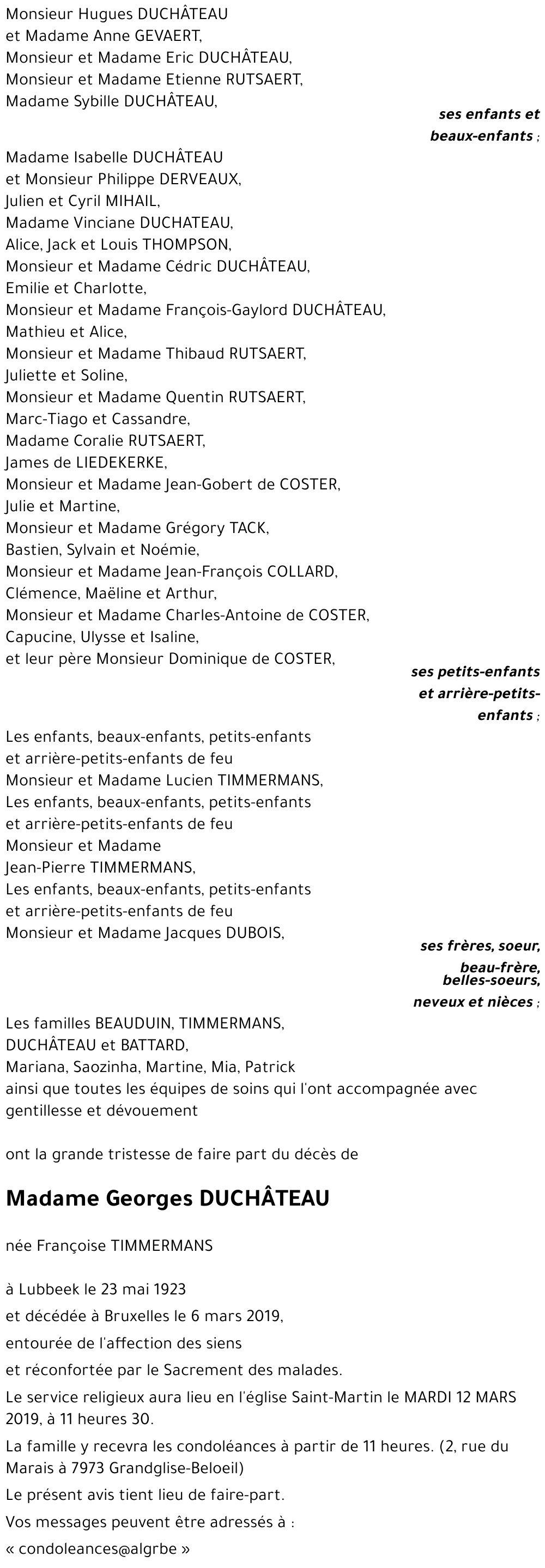 Monsieur Hugues DUCHÂTEAU
et Madame Anne GEVAERT,
Monsieur et Madame Eric DUCHÂTEAU,
Monsieur et Madame Etienne RUTSAERT,
Madame Sybille DUCHÂTEAU,

ses enfants et beaux-enfants ;

Madame Isabelle DUCHÂTEAU
et Monsieur Philippe DERVEAUX,
Julien et Cyril MIHAIL,
Madame Vinciane DUCHATEAU,
Alice, Jack et Louis THOMPSON,
Monsieur et Madame Cédric DUCHÂTEAU,
Emilie et Charlotte,
Monsieur et Madame François-Gaylord DUCHÂTEAU,
Mathieu et Alice,
Monsieur et Madame Thibaud RUTSAERT,
Juliette et Soline,
Monsieur et Madame Quentin RUTSAERT,
Marc-Tiago et Cassandre,
Madame Coralie RUTSAERT,
James de LIEDEKERKE,
Monsieur et Madame Jean-Gobert de COSTER,
Julie et Martine,
Monsieur et Madame Grégory TACK,
Bastien, Sylvain et Noémie,
Monsieur et Madame Jean-François COLLARD,
Clémence, Maëline et Arthur,
Monsieur et Madame Charles-Antoine de COSTER,
Capucine, Ulysse et Isaline,
et leur père Monsieur Dominique de COSTER,

ses petits-enfants et arrière-petits-enfants ;

Les enfants, beaux-enfants, petits-enfants
et arrière-petits-enfants de feu
Monsieur et Madame Lucien TIMMERMANS,
Les enfants, beaux-enfants, petits-enfants
et arrière-petits-enfants de feu
Monsieur et Madame
Jean-Pierre TIMMERMANS,
Les enfants, beaux-enfants, petits-enfants
et arrière-petits-enfants de feu
Monsieur et Madame Jacques DUBOIS,

ses frères, soeur, beau-frère, belles-soeurs, neveux et nièces ;

Les familles BEAUDUIN, TIMMERMANS,
DUCHÂTEAU et BATTARD,
Mariana, Saozinha, Martine, Mia, Patrick
ainsi que toutes les équipes de soins qui l'ont accompagnée avec gentillesse et dévouement

ont la grande tristesse de faire part du décès de

Madame Georges DUCHÂTEAU

née Françoise TIMMERMANS

à Lubbeek le 23 mai 1923

et décédée à Bruxelles le 6 mars 2019,

entourée de l'affection des siens

et réconfortée par le Sacrement des malades.

Le service religieux aura lieu en l'église Saint-Martin le MARDI 12 MARS 2019, à 11 heures 30.

La famille y recevra les condoléances à partir de 11 heures. (2, rue du Marais à 7973 Grandglise-Beloeil)

Le présent avis tient lieu de faire-part.

Vos messages peuvent être adressés à :

« condoleances@algrbe »